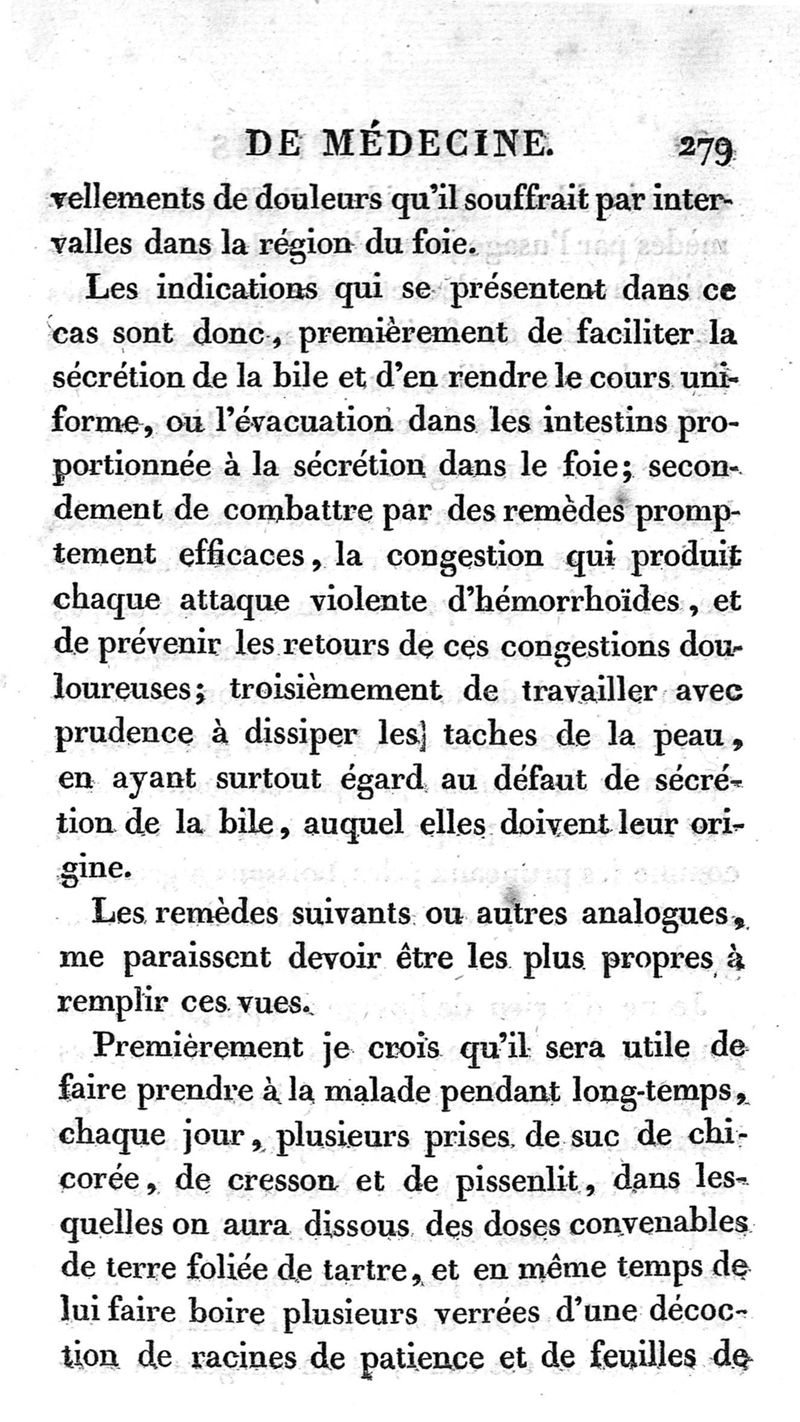 DE MÉDECINE. 279

vellements de douleurs qu'il souffrait par intervalles dans la région du foie.

Les indications qui se présentent dans ce cas sont donc, premièrement de faciliter la sécrétion de la bile et d'en rendre le cours uniforme, ou l'évacuation dans les intestins proportionnée à la sécrétion dans le foie; secondement de combattre par des remèdes promptement efficaces, la congestion qui produit chaque attaque violente d'hémorrhoïdes, et de prévenir les retours de ces congestions douloureuses; troisièmement de travailler avec prudence à dissiper les taches de la peau, en ayant surtout égard au défaut de sécrétion de la bile, auquel elles doivent leur origine.

Les remèdes suivants ou autres analogues, me paraissent devoir être les plus propres à remplir ces vues.

Premièrement je crois qu'il sera utile de faire prendre à la malade pendant long-temps, chaque jour, plusieurs prises de suc de chicorée, de cresson et de pissenlit, dans lesquelles on aura dissous des doses convenables de terre foliée de tartre, et en même temps de lui faire boire plusieurs verrées d'une décoction de racines de patience et de feuilles de